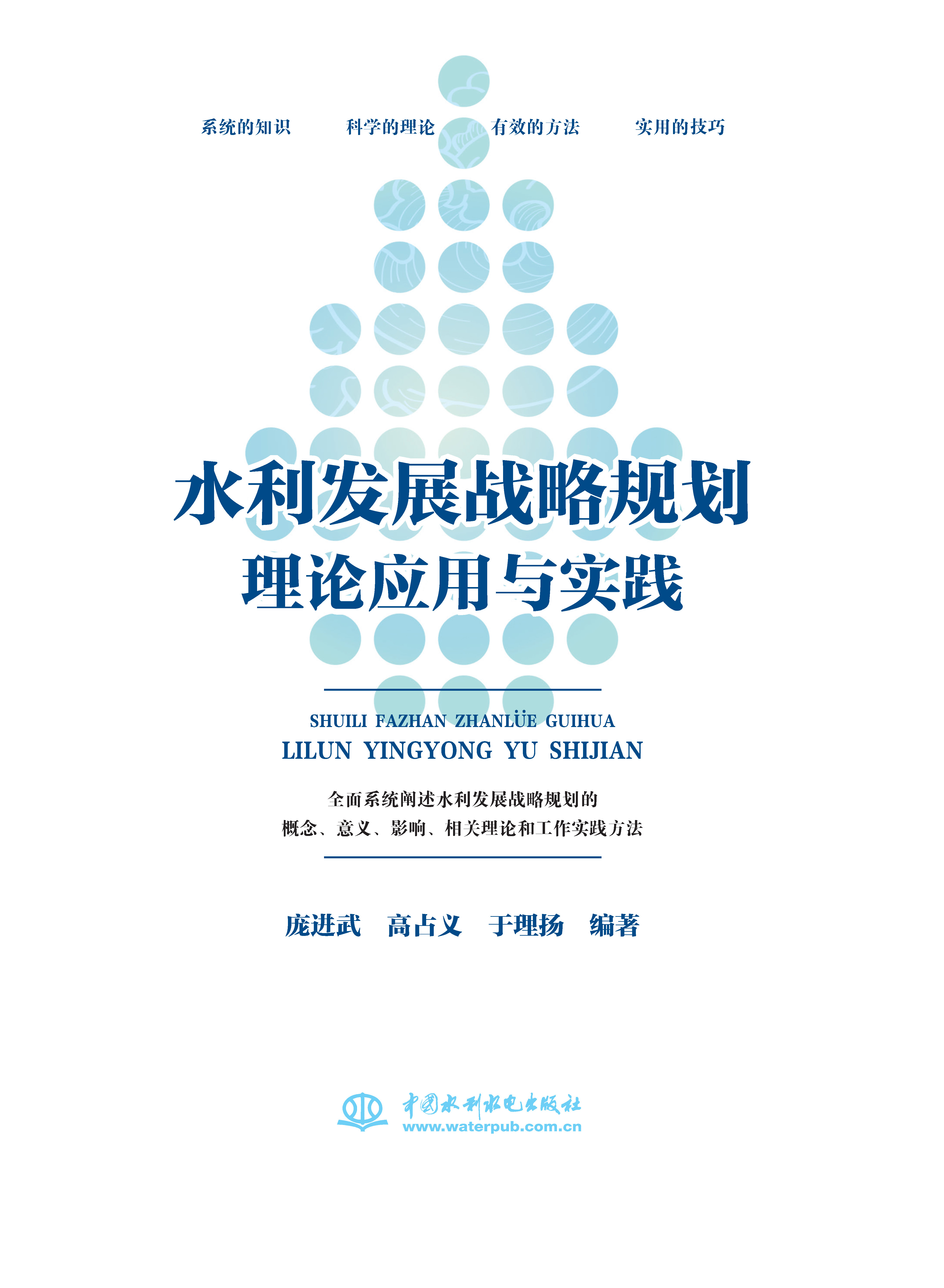 系统的知识　　科学的理论　　有效的方法　　实用的技巧

水利发展战略规划
理论应用与实践

SHUILI FAZHAN ZHANLÜE GUIHUA
LILUN YINGYONG YU SHIJIAN

全面系统阐述水利发展战略规划的
概念、意义、影响、相关理论和工作实践方法

庞进武　高占义　于理扬　编著

中国水利水电出版社
www.waterpub.com.cn